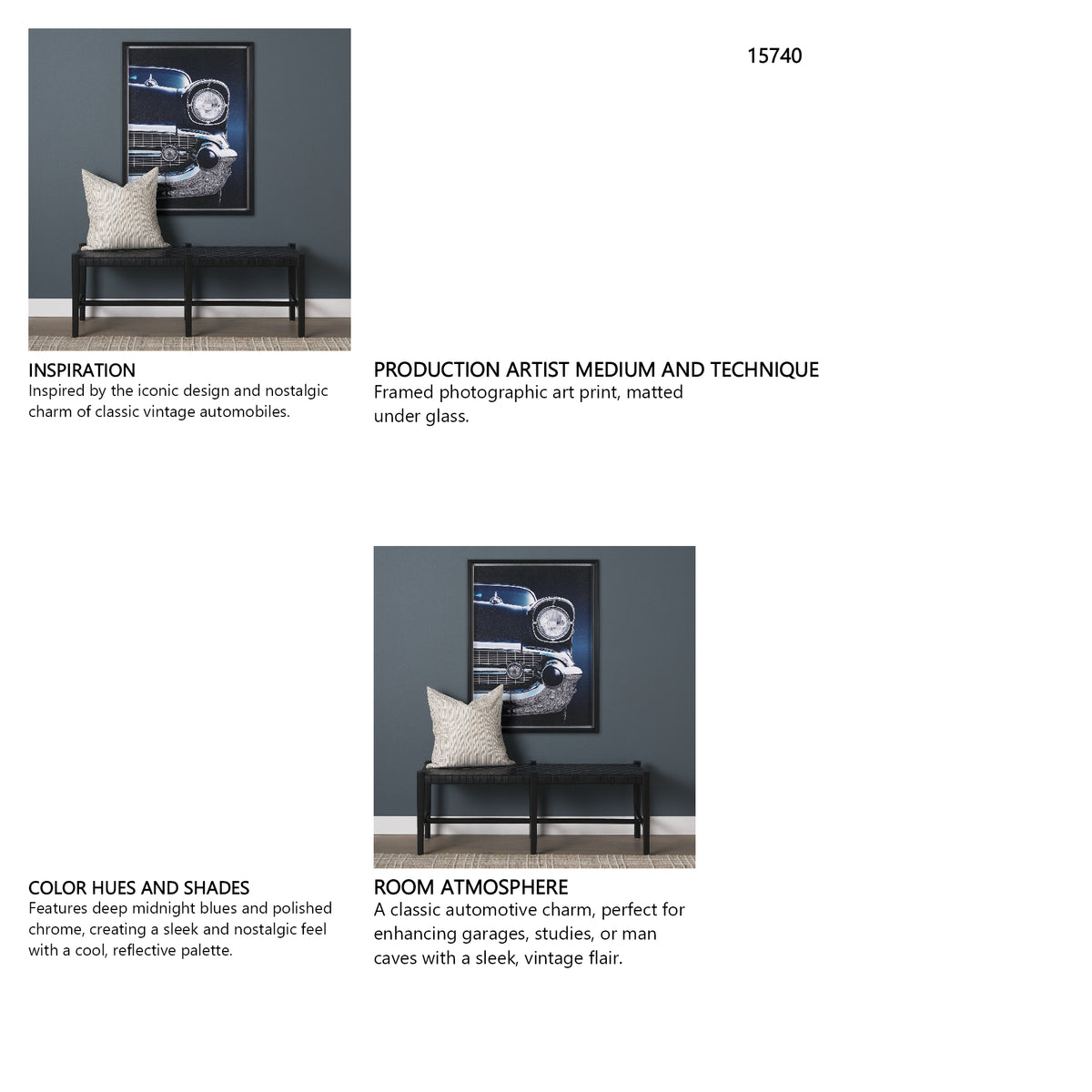 15740

INSPIRATION
Inspired by the iconic design and nostalgic charm of classic vintage automobiles.

PRODUCTION ARTIST MEDIUM AND TECHNIQUE
Framed photographic art print, matted under glass.

COLOR HUES AND SHADES
Features deep midnight blues and polished chrome, creating a sleek and nostalgic feel with a cool, reflective palette.

ROOM ATMOSPHERE
A classic automotive charm, perfect for enhancing garages, studies, or man caves with a sleek, vintage flair.